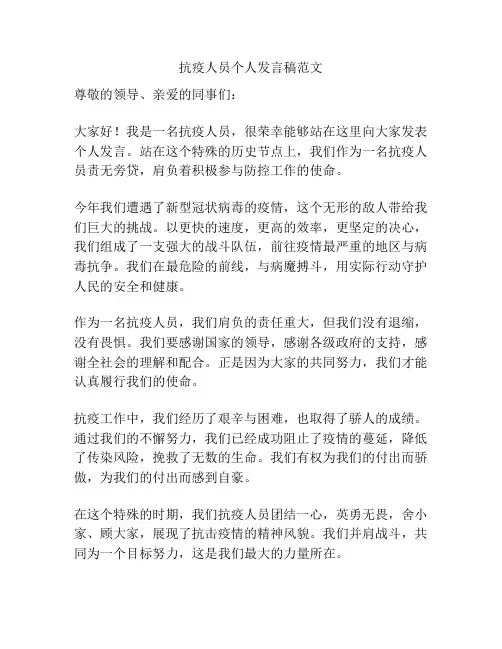 抗疫人员个人发言稿范文

尊敬的领导、亲爱的同事们：

大家好！我是一名抗疫人员，很荣幸能够站在这里向大家发表个人发言。站在这个特殊的历史节点上，我们作为一名抗疫人员责无旁贷，肩负着积极参与防控工作的使命。

今年我们遭遇了新型冠状病毒的疫情，这个无形的敌人带给我们巨大的挑战。以更快的速度，更高的效率，更坚定的决心，我们组成了一支强大的战斗队伍，前往疫情最严重的地区与病毒抗争。我们在最危险的前线，与病魔搏斗，用实际行动守护人民的安全和健康。

作为一名抗疫人员，我们肩负的责任重大，但我们没有退缩，没有畏惧。我们要感谢国家的领导，感谢各级政府的支持，感谢全社会的理解和配合。正是因为大家的共同努力，我们才能认真履行我们的使命。

抗疫工作中，我们经历了艰辛与困难，也取得了骄人的成绩。通过我们的不懈努力，我们已经成功阻止了疫情的蔓延，降低了传染风险，挽救了无数的生命。我们有权为我们的付出而骄傲，为我们的付出而感到自豪。

在这个特殊的时期，我们抗疫人员团结一心，英勇无畏，舍小家、顾大家，展现了抗击疫情的精神风貌。我们并肩战斗，共同为一个目标努力，这是我们最大的力量所在。